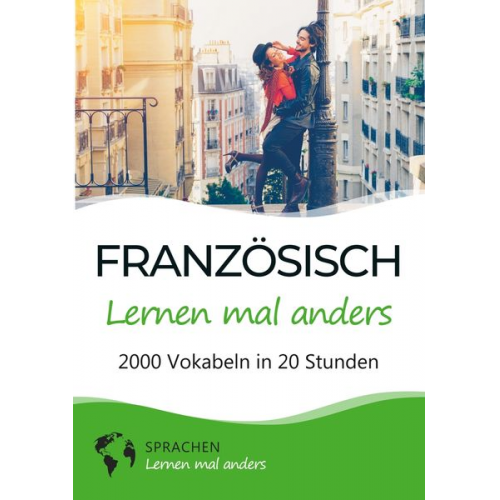 FRANZÖSISCH
Lernen mal anders

2000 Vokabeln in 20 Stunden

SPRACHEN
Lernen mal anders